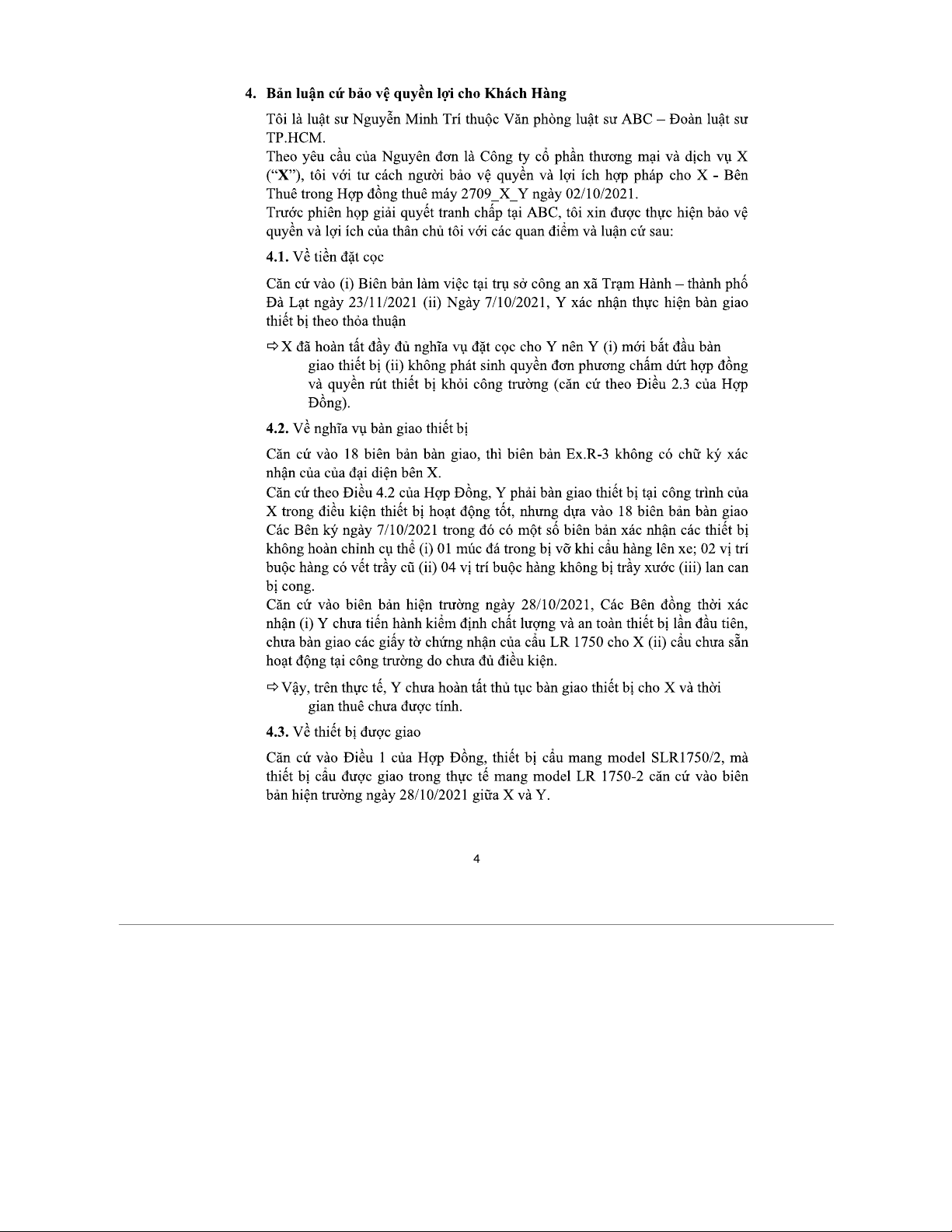 4. Bản luận cứ bảo vệ quyền lợi cho Khách Hàng

Tôi là luật sư Nguyễn Minh Trí thuộc Văn phòng luật sư ABC – Đoàn luật sư TP.HCM.

Theo yêu cầu của Nguyên đơn là Công ty cổ phần thương mại và dịch vụ X ("X"), tôi với tư cách người bảo vệ quyền và lợi ích hợp pháp cho X - Bên Thuê trong Hợp đồng thuê máy 2709_X_Y ngày 02/10/2021.

Trước phiên họp giải quyết tranh chấp tại ABC, tôi xin được thực hiện bảo vệ quyền và lợi ích của thân chủ tôi với các quan điểm và luận cứ sau:

4.1. Về tiền đặt cọc

Căn cứ vào (i) Biên bản làm việc tại trụ sở công an xã Trạm Hành – thành phố Đà Lạt ngày 23/11/2021 (ii) Ngày 7/10/2021, Y xác nhận thực hiện bàn giao thiết bị theo thỏa thuận

⇨ X đã hoàn tất đầy đủ nghĩa vụ đặt cọc cho Y nên Y (i) mới bắt đầu bàn giao thiết bị (ii) không phát sinh quyền đơn phương chấm dứt hợp đồng và quyền rút thiết bị khỏi công trường (căn cứ theo Điều 2.3 của Hợp Đồng).

4.2. Về nghĩa vụ bàn giao thiết bị

Căn cứ vào 18 biên bản bàn giao, thì biên bản Ex.R-3 không có chữ ký xác nhận của của đại diện bên X.

Căn cứ theo Điều 4.2 của Hợp Đồng, Y phải bàn giao thiết bị tại công trình của X trong điều kiện thiết bị hoạt động tốt, nhưng dựa vào 18 biên bản bàn giao Các Bên ký ngày 7/10/2021 trong đó có một số biên bản xác nhận các thiết bị không hoàn chỉnh cụ thể (i) 01 múc đá trong bị vỡ khi cẩu hàng lên xe; 02 vị trí buộc hàng có vết trầy cũ (ii) 04 vị trí buộc hàng không bị trầy xước (iii) lan can bị cong.

Căn cứ vào biên bản hiện trường ngày 28/10/2021, Các Bên đồng thời xác nhận (i) Y chưa tiến hành kiểm định chất lượng và an toàn thiết bị lần đầu tiên, chưa bàn giao các giấy tờ chứng nhận của cẩu LR 1750 cho X (ii) cẩu chưa sẵn hoạt động tại công trường do chưa đủ điều kiện.

⇨ Vậy, trên thực tế, Y chưa hoàn tất thủ tục bàn giao thiết bị cho X và thời gian thuê chưa được tính.

4.3. Về thiết bị được giao

Căn cứ vào Điều 1 của Hợp Đồng, thiết bị cẩu mang model SLR1750/2, mà thiết bị cẩu được giao trong thực tế mang model LR 1750-2 căn cứ vào biên bản hiện trường ngày 28/10/2021 giữa X và Y.

4